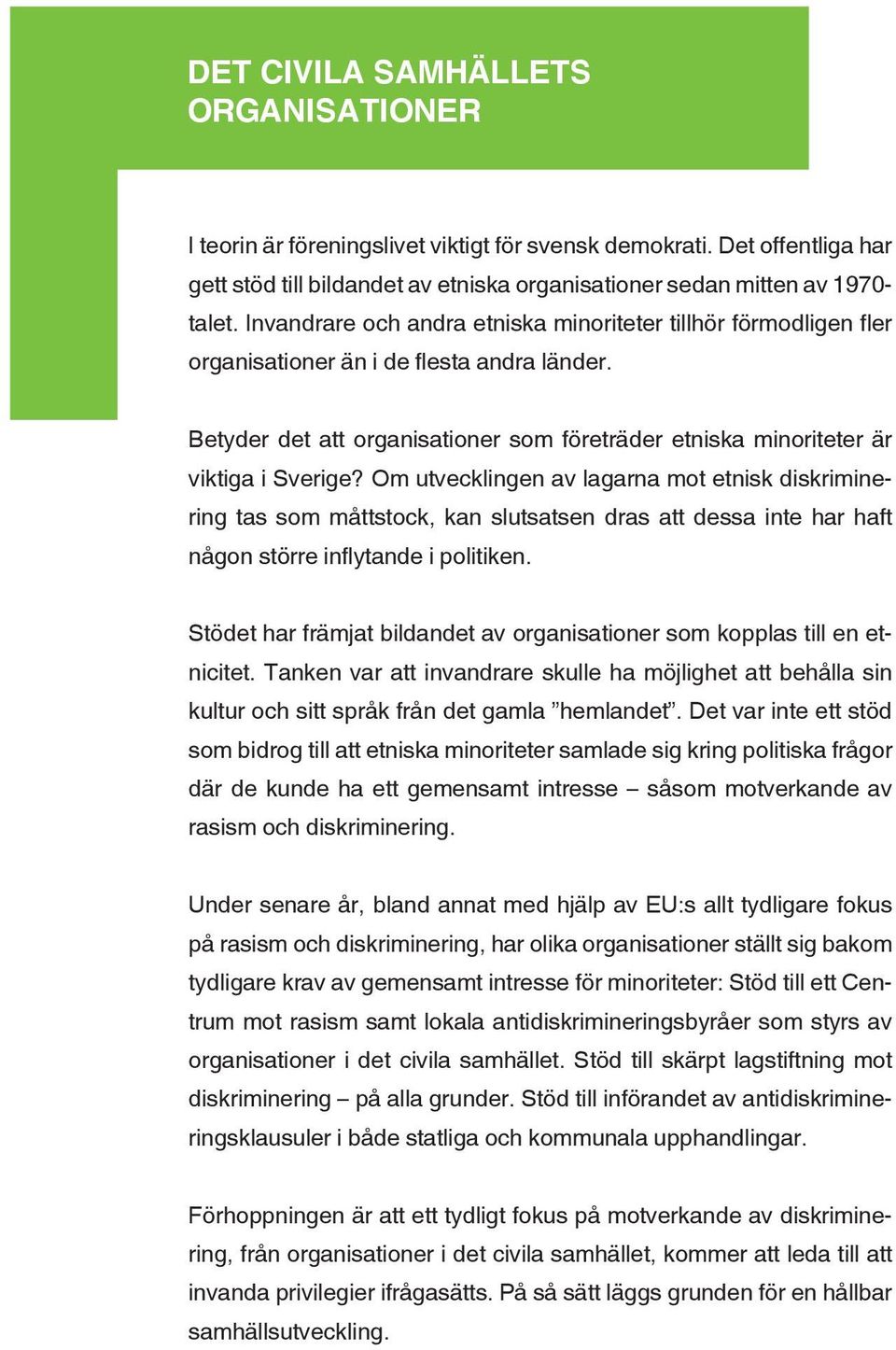 DET CIVILA SAMHÄLLETS ORGANISATIONER

I teorin är föreningslivet viktigt för svensk demokrati. Det offentliga har gett stöd till bildandet av etniska organisationer sedan mitten av 1970-talet. Invandrare och andra etniska minoriteter tillhör förmodligen fler organisationer än i de flesta andra länder.

Betyder det att organisationer som företräder etniska minoriteter är viktiga i Sverige? Om utvecklingen av lagarna mot etnisk diskriminering tas som måttstock, kan slutsatsen dras att dessa inte har haft någon större inflytande i politiken.

Stödet har främjat bildandet av organisationer som kopplas till en etnicitet. Tanken var att invandrare skulle ha möjlighet att behålla sin kultur och sitt språk från det gamla ”hemlandet”. Det var inte ett stöd som bidrog till att etniska minoriteter samlade sig kring politiska frågor där de kunde ha ett gemensamt intresse – såsom motverkande av rasism och diskriminering.

Under senare år, bland annat med hjälp av EU:s allt tydligare fokus på rasism och diskriminering, har olika organisationer ställt sig bakom tydligare krav av gemensamt intresse för minoriteter: Stöd till ett Centrum mot rasism samt lokala antidiskrimineringsbyråer som styrs av organisationer i det civila samhället. Stöd till skärpt lagstiftning mot diskriminering – på alla grunder. Stöd till införandet av antidiskrimineringsklausuler i både statliga och kommunala upphandlingar.

Förhoppningen är att ett tydligt fokus på motverkande av diskriminering, från organisationer i det civila samhället, kommer att leda till att invanda privilegier ifrågasätts. På så sätt läggs grunden för en hållbar samhällsutveckling.